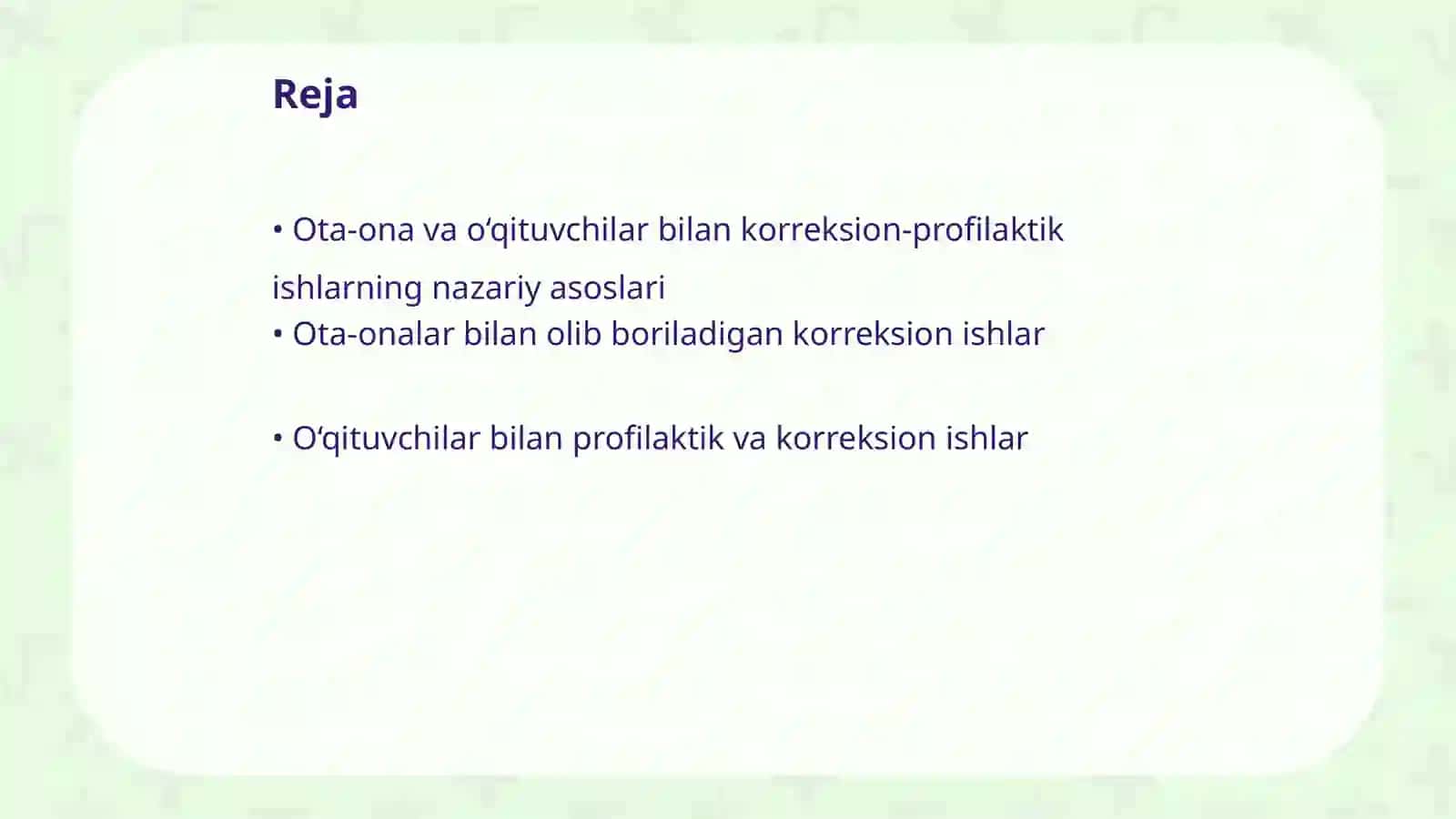 Reja

• Ota-ona va o‘qituvchilar bilan korreksion-profilaktik ishlarning nazariy asoslari
• Ota-onalar bilan olib boriladigan korreksion ishlar

• O‘qituvchilar bilan profilaktik va korreksion ishlar